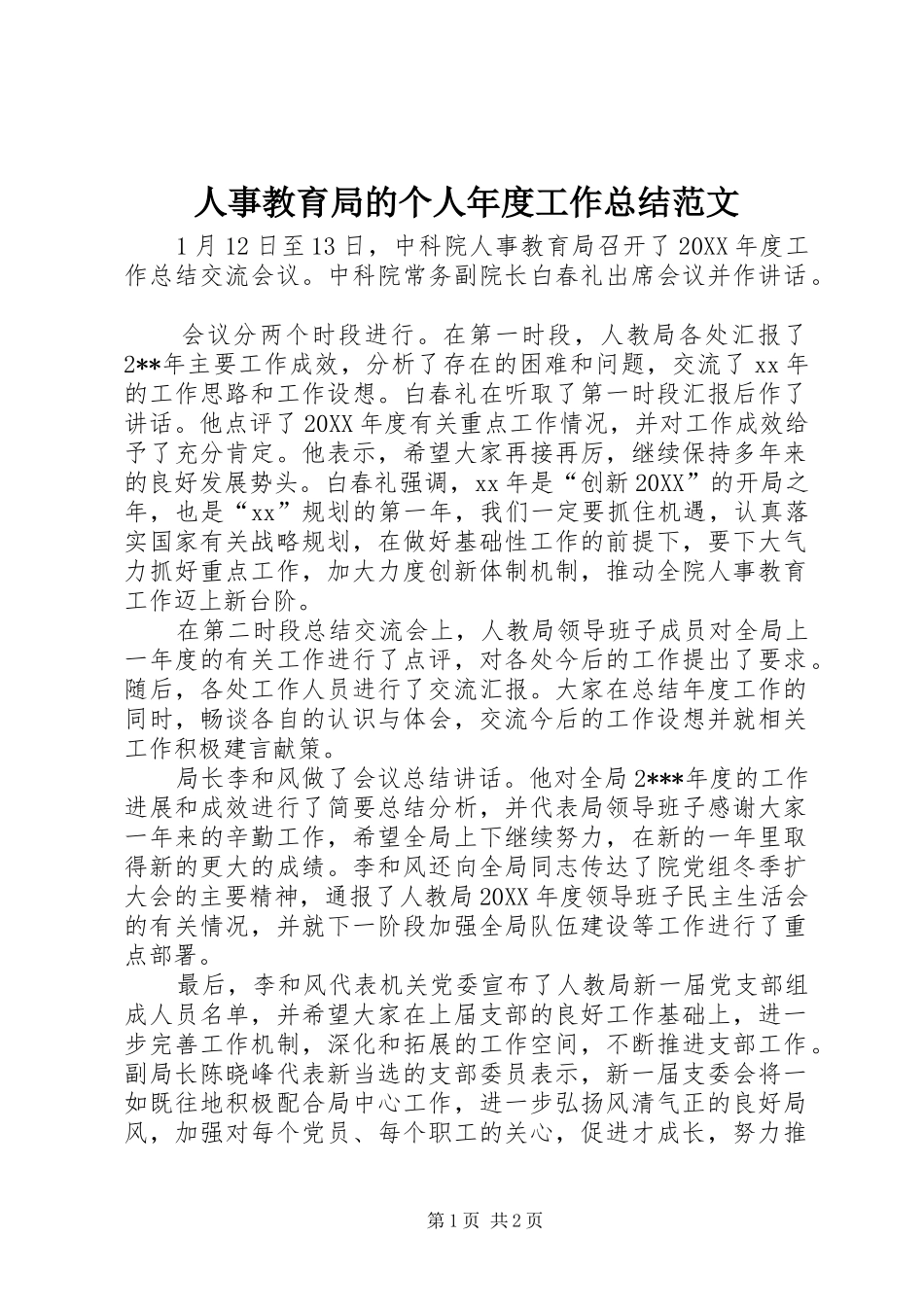 人事教育局的个人年度工作总结范文

1月12日至13日，中科院人事教育局召开了20XX年度工作总结交流会议。中科院常务副院长白春礼出席会议并作讲话。

会议分两个时段进行。在第一时段，人教局各处汇报了2**年主要工作成效，分析了存在的困难和问题，交流了xx年的工作思路和工作设想。白春礼在听取了第一时段汇报后作了讲话。他点评了20XX年度有关重点工作情况，并对工作成效给予了充分肯定。他表示，希望大家再接再厉，继续保持多年来的良好发展势头。白春礼强调，xx年是“创新20XX”的开局之年，也是“xx”规划的第一年，我们一定要抓住机遇，认真落实国家有关战略规划，在做好基础性工作的前提下，要下大气力抓好重点工作，加大力度创新体制机制，推动全院人事教育工作迈上新台阶。

在第二时段总结交流会上，人教局领导班子成员对全局上一年度的有关工作进行了点评，对各处今后的工作提出了要求。随后，各处工作人员进行了交流汇报。大家在总结年度工作的同时，畅谈各自的认识与体会，交流今后的工作设想并就相关工作积极建言献策。

局长李和风做了会议总结讲话。他对全局2***年度的工作进展和成效进行了简要总结分析，并代表局领导班子感谢大家一年来的辛勤工作，希望全局上下继续努力，在新的一年里取得新的更大的成绩。李和风还向全局同志传达了院党组冬季扩大会的主要精神，通报了人教局20XX年度领导班子民主生活会的有关情况，并就下一阶段加强全局队伍建设等工作进行了重点部署。

最后，李和风代表机关党委宣布了人教局新一届党支部组成人员名单，并希望大家在上届支部的良好工作基础上，进一步完善工作机制，深化和拓展的工作空间，不断推进支部工作。副局长陈晓峰代表新当选的支部委员表示，新一届支委会将一如既往地积极配合局中心工作，进一步弘扬风清气正的良好局风，加强对每个党员、每个职工的关心，促进才成长，努力推

第1页 共2页